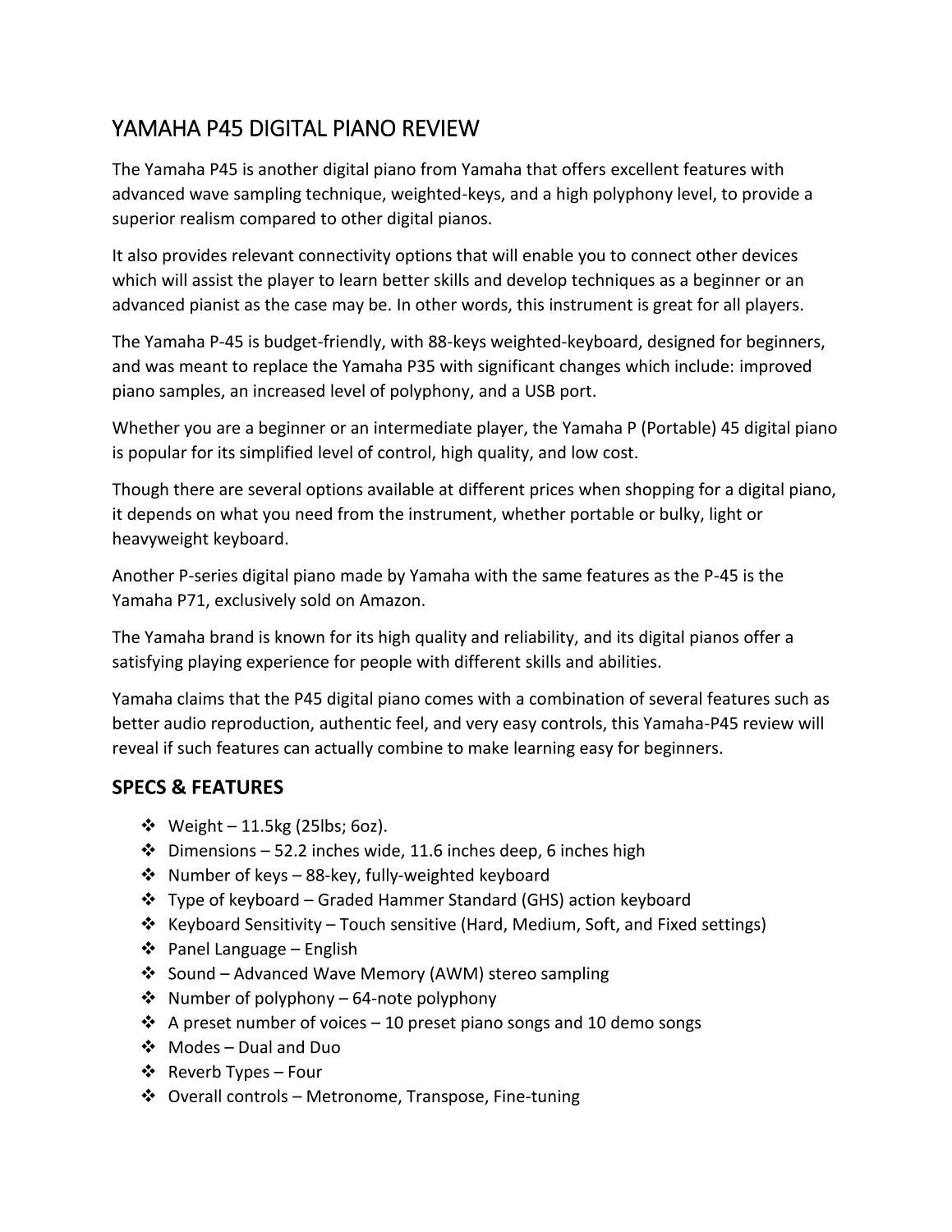 YAMAHA P45 DIGITAL PIANO REVIEW

The Yamaha P45 is another digital piano from Yamaha that offers excellent features with advanced wave sampling technique, weighted-keys, and a high polyphony level, to provide a superior realism compared to other digital pianos.

It also provides relevant connectivity options that will enable you to connect other devices which will assist the player to learn better skills and develop techniques as a beginner or an advanced pianist as the case may be. In other words, this instrument is great for all players.

The Yamaha P-45 is budget-friendly, with 88-keys weighted-keyboard, designed for beginners, and was meant to replace the Yamaha P35 with significant changes which include: improved piano samples, an increased level of polyphony, and a USB port.

Whether you are a beginner or an intermediate player, the Yamaha P (Portable) 45 digital piano is popular for its simplified level of control, high quality, and low cost.

Though there are several options available at different prices when shopping for a digital piano, it depends on what you need from the instrument, whether portable or bulky, light or heavyweight keyboard.

Another P-series digital piano made by Yamaha with the same features as the P-45 is the Yamaha P71, exclusively sold on Amazon.

The Yamaha brand is known for its high quality and reliability, and its digital pianos offer a satisfying playing experience for people with different skills and abilities.

Yamaha claims that the P45 digital piano comes with a combination of several features such as better audio reproduction, authentic feel, and very easy controls, this Yamaha-P45 review will reveal if such features can actually combine to make learning easy for beginners.

SPECS & FEATURES

❖ Weight – 11.5kg (25lbs; 6oz).
❖ Dimensions – 52.2 inches wide, 11.6 inches deep, 6 inches high
❖ Number of keys – 88-key, fully-weighted keyboard
❖ Type of keyboard – Graded Hammer Standard (GHS) action keyboard
❖ Keyboard Sensitivity – Touch sensitive (Hard, Medium, Soft, and Fixed settings)
❖ Panel Language – English
❖ Sound – Advanced Wave Memory (AWM) stereo sampling
❖ Number of polyphony – 64-note polyphony
❖ A preset number of voices – 10 preset piano songs and 10 demo songs
❖ Modes – Dual and Duo
❖ Reverb Types – Four
❖ Overall controls – Metronome, Transpose, Fine-tuning